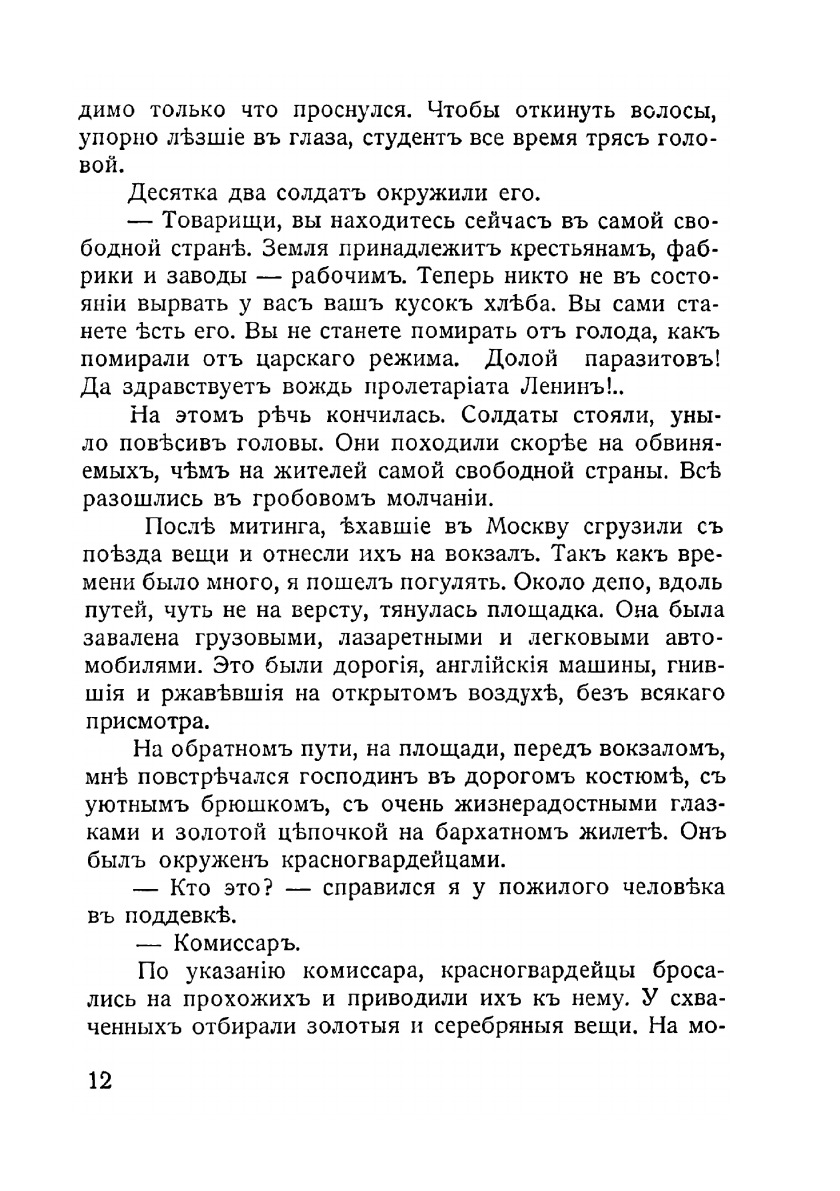 димо только что проснулся. Чтобы откинуть волосы, упорно лѣзшіе въ глаза, студентъ все время трясъ головой.

Десятка два солдатъ окружили его.

— Товарищи, вы находитесь сейчасъ въ самой свободной странѣ. Земля принадлежитъ крестьянамъ, фабрики и заводы — рабочимъ. Теперь никто не въ состояніи вырвать у васъ вашъ кусокъ хлѣба. Вы сами станете ѣсть его. Вы не станете помирать отъ голода, какъ помирали отъ царскаго режима. Долой паразитовъ! Да здравствуетъ вождь пролетаріата Ленинъ!..

На этомъ рѣчь кончилась. Солдаты стояли, уныло повѣсивъ головы. Они походили скорѣе на обвиняемыхъ, чѣмъ на жителей самой свободной страны. Всѣ разошлись въ гробовомъ молчаніи.

Послѣ митинга, ѣхавшіе въ Москву сгрузили съ поѣзда вещи и отнесли ихъ на вокзалъ. Такъ какъ времени было много, я пошелъ погулять. Около депо, вдоль путей, чуть не на версту, тянулась площадка. Она была завалена грузовыми, лазаретными и легковыми автомобилями. Это были дорогія, англійскія машины, гнившія и ржавѣвшія на открытомъ воздухѣ, безъ всякаго присмотра.

На обратномъ пути, на площади, передъ вокзаломъ, мнѣ повстрѣчался господинъ въ дорогомъ костюмѣ, съ уютнымъ брюшкомъ, съ очень жизнерадостными глазками и золотой цѣпочкой на бархатномъ жилетѣ. Онъ былъ окруженъ красногвардейцами.

— Кто это? — справился я у пожилого человѣка въ поддевкѣ.

— Комиссаръ.

По указанію комиссара, красногвардейцы бросались на прохожихъ и приводили ихъ къ нему. У схваченныхъ отбирали золотыя и серебряныя вещи. На мо-

12